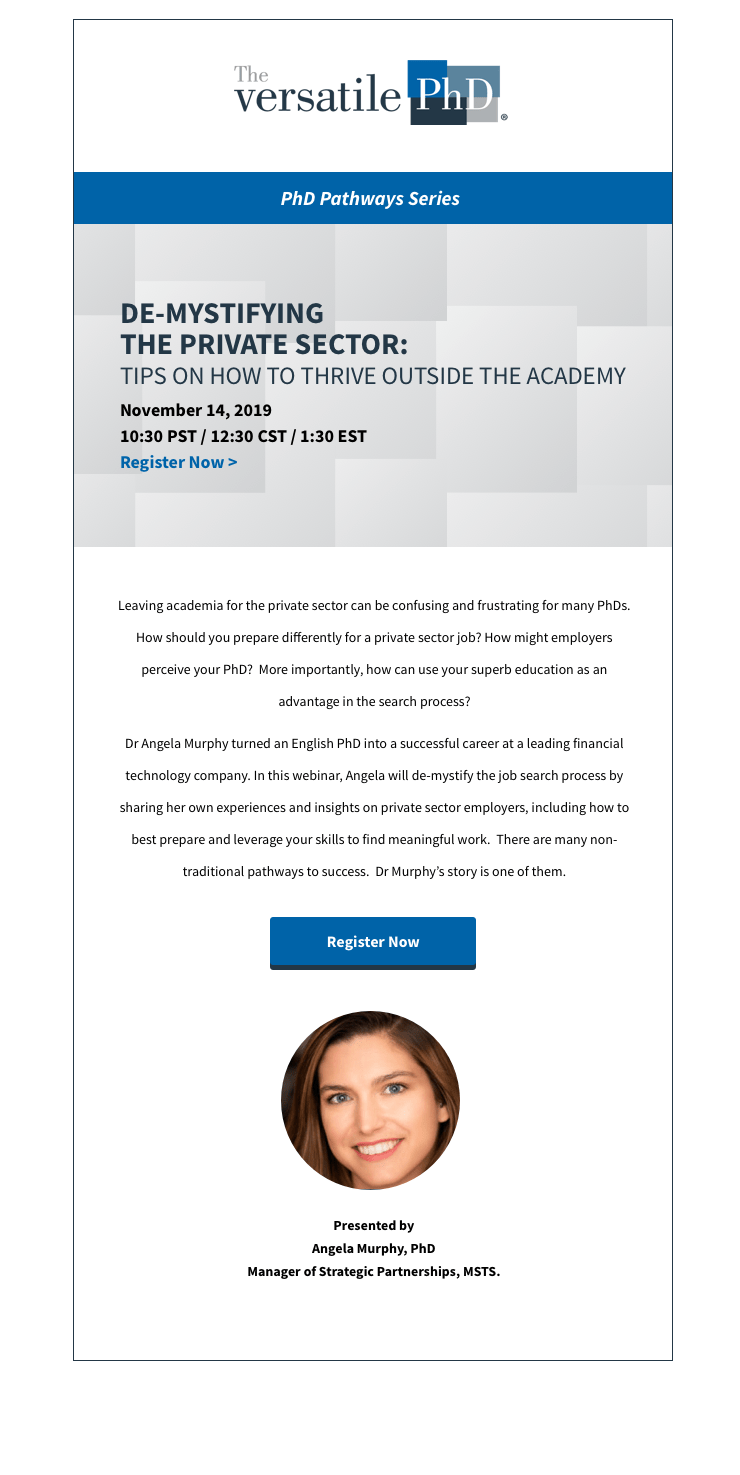 The versatile PhD®

PhD Pathways Series

DE-MYSTIFYING THE PRIVATE SECTOR:
TIPS ON HOW TO THRIVE OUTSIDE THE ACADEMY

November 14, 2019
10:30 PST / 12:30 CST / 1:30 EST
Register Now >

Leaving academia for the private sector can be confusing and frustrating for many PhDs. How should you prepare differently for a private sector job? How might employers perceive your PhD? More importantly, how can use your superb education as an advantage in the search process?

Dr Angela Murphy turned an English PhD into a successful career at a leading financial technology company. In this webinar, Angela will de-mystify the job search process by sharing her own experiences and insights on private sector employers, including how to best prepare and leverage your skills to find meaningful work. There are many non-traditional pathways to success. Dr Murphy's story is one of them.

Register Now

Presented by
Angela Murphy, PhD
Manager of Strategic Partnerships, MSTS.